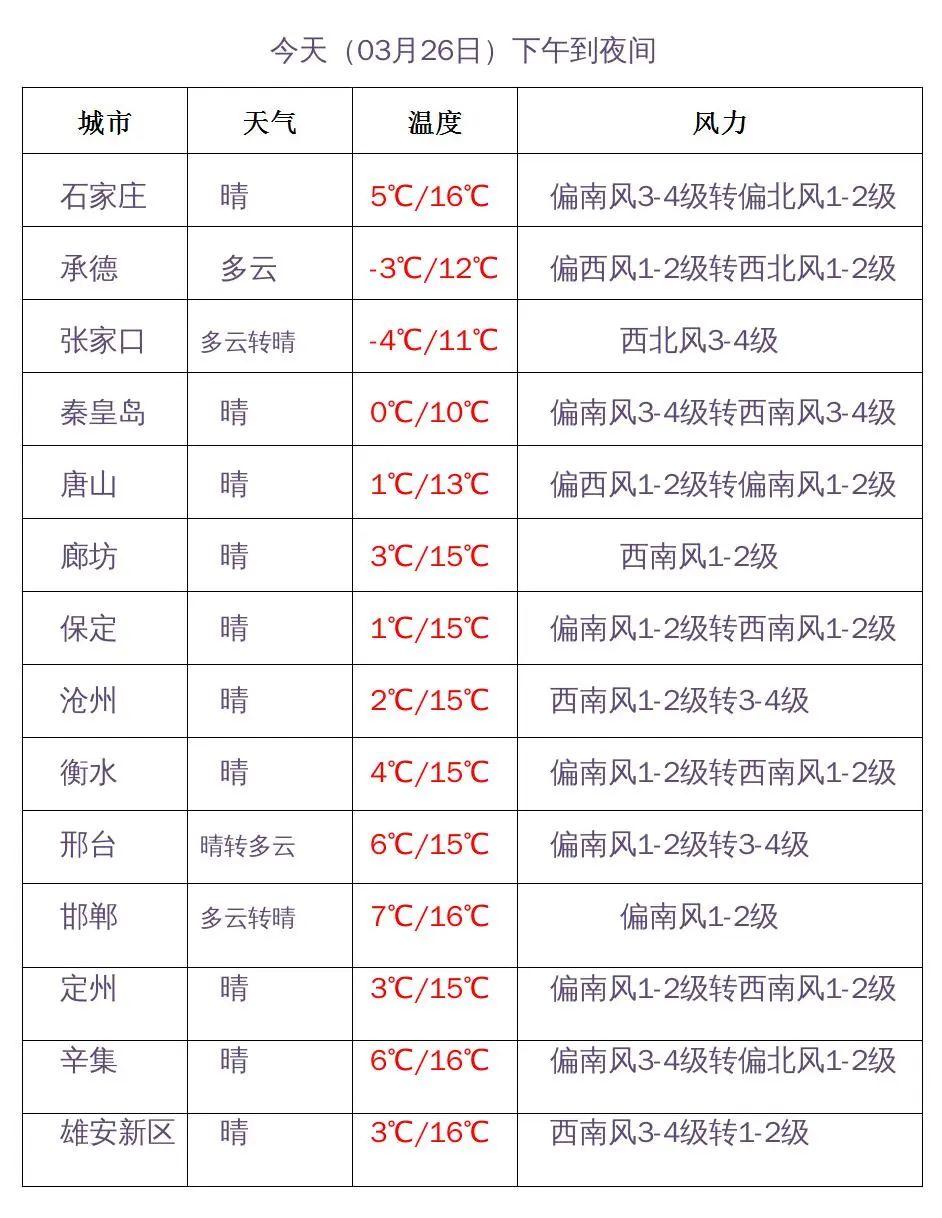 今天（03月26日）下午到夜间

| 城市 | 天气 | 温度 | 风力 |
|---|---|---|---|
| 石家庄 | 晴 | 5℃/16℃ | 偏南风3-4级转偏北风1-2级 |
| 承德 | 多云 | -3℃/12℃ | 偏西风1-2级转西北风1-2级 |
| 张家口 | 多云转晴 | -4℃/11℃ | 西北风3-4级 |
| 秦皇岛 | 晴 | 0℃/10℃ | 偏南风3-4级转西南风3-4级 |
| 唐山 | 晴 | 1℃/13℃ | 偏西风1-2级转偏南风1-2级 |
| 廊坊 | 晴 | 3℃/15℃ | 西南风1-2级 |
| 保定 | 晴 | 1℃/15℃ | 偏南风1-2级转西南风1-2级 |
| 沧州 | 晴 | 2℃/15℃ | 西南风1-2级转3-4级 |
| 衡水 | 晴 | 4℃/15℃ | 偏南风1-2级转西南风1-2级 |
| 邢台 | 晴转多云 | 6℃/15℃ | 偏南风1-2级转3-4级 |
| 邯郸 | 多云转晴 | 7℃/16℃ | 偏南风1-2级 |
| 定州 | 晴 | 3℃/15℃ | 偏南风1-2级转西南风1-2级 |
| 辛集 | 晴 | 6℃/16℃ | 偏南风3-4级转偏北风1-2级 |
| 雄安新区 | 晴 | 3℃/16℃ | 西南风3-4级转1-2级 |